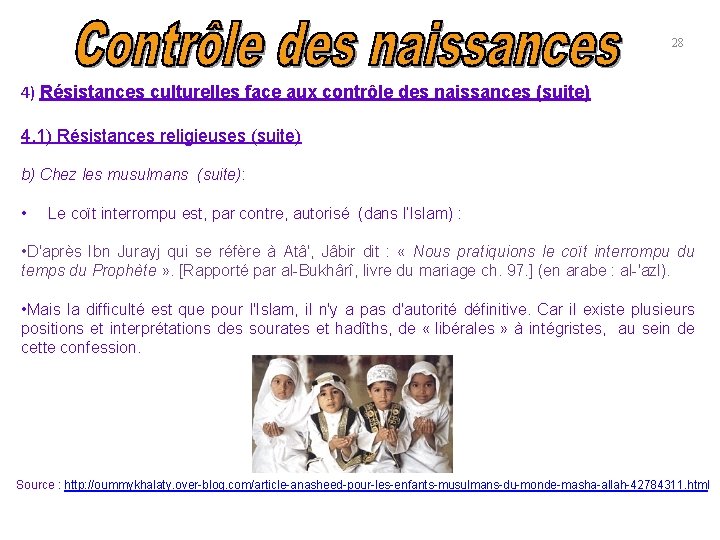 Contrôle des naissances

28

4) Résistances culturelles face aux contrôle des naissances (suite)

4.1) Résistances religieuses (suite)

b) Chez les musulmans (suite):

• Le coït interrompu est, par contre, autorisé (dans l'Islam) :

•D'après Ibn Jurayj qui se réfère à Atâ', Jâbir dit : « Nous pratiquions le coït interrompu du temps du Prophète ». [Rapporté par al-Bukhârî, livre du mariage ch. 97.] (en arabe : al-'azl).

•Mais la difficulté est que pour l'Islam, il n'y a pas d'autorité définitive. Car il existe plusieurs positions et interprétations des sourates et hadîths, de « libérales » à intégristes, au sein de cette confession.

Source : http://oummykhalaty.over-blog.com/article-anasheed-pour-les-enfants-musulmans-du-monde-masha-allah-42784311.html